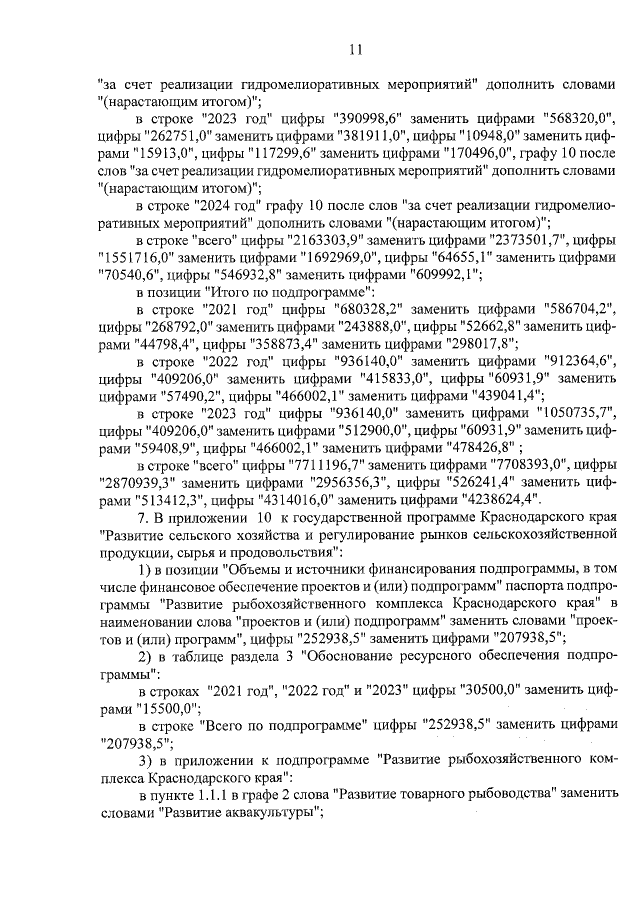 11

"за счет реализации гидромелиоративных мероприятий" дополнить словами "(нарастающим итогом)";

в строке "2023 год" цифры "390998,6" заменить цифрами "568320,0", цифры "262751,0" заменить цифрами "381911,0", цифры "10948,0" заменить цифрами "15913,0", цифры "117299,6" заменить цифрами "170496,0", графу 10 после слов "за счет реализации гидромелиоративных мероприятий" дополнить словами "(нарастающим итогом)";

в строке "2024 год" графу 10 после слов "за счет реализации гидромелиоративных мероприятий" дополнить словами "(нарастающим итогом)";

в строке "всего" цифры "2163303,9" заменить цифрами "2373501,7", цифры "1551716,0" заменить цифрами "1692969,0", цифры "64655,1" заменить цифрами "70540,6", цифры "546932,8" заменить цифрами "609992,1";

в позиции "Итого по подпрограмме":

в строке "2021 год" цифры "680328,2" заменить цифрами "586704,2", цифры "268792,0" заменить цифрами "243888,0", цифры "52662,8" заменить цифрами "44798,4", цифры "358873,4" заменить цифрами "298017,8";

в строке "2022 год" цифры "936140,0" заменить цифрами "912364,6", цифры "409206,0" заменить цифрами "415833,0", цифры "60931,9" заменить цифрами "57490,2", цифры "466002,1" заменить цифрами "439041,4";

в строке "2023 год" цифры "936140,0" заменить цифрами "1050735,7", цифры "409206,0" заменить цифрами "512900,0", цифры "60931,9" заменить цифрами "59408,9", цифры "466002,1" заменить цифрами "478426,8" ;

в строке "всего" цифры "7711196,7" заменить цифрами "7708393,0", цифры "2870939,3" заменить цифрами "2956356,3", цифры "526241,4" заменить цифрами "513412,3", цифры "4314016,0" заменить цифрами "4238624,4".

7. В приложении 10 к государственной программе Краснодарского края "Развитие сельского хозяйства и регулирование рынков сельскохозяйственной продукции, сырья и продовольствия":

1) в позиции "Объемы и источники финансирования подпрограммы, в том числе финансовое обеспечение проектов и (или) подпрограмм" паспорта подпрограммы "Развитие рыбохозяйственного комплекса Краснодарского края" в наименовании слова "проектов и (или) подпрограмм" заменить словами "проектов и (или) программ", цифры "252938,5" заменить цифрами "207938,5";

2) в таблице раздела 3 "Обоснование ресурсного обеспечения подпрограммы":

в строках "2021 год", "2022 год" и "2023" цифры "30500,0" заменить цифрами "15500,0";

в строке "Всего по подпрограмме" цифры "252938,5" заменить цифрами "207938,5";

3) в приложении к подпрограмме "Развитие рыбохозяйственного комплекса Краснодарского края":

в пункте 1.1.1 в графе 2 слова "Развитие товарного рыбоводства" заменить словами "Развитие аквакультуры";